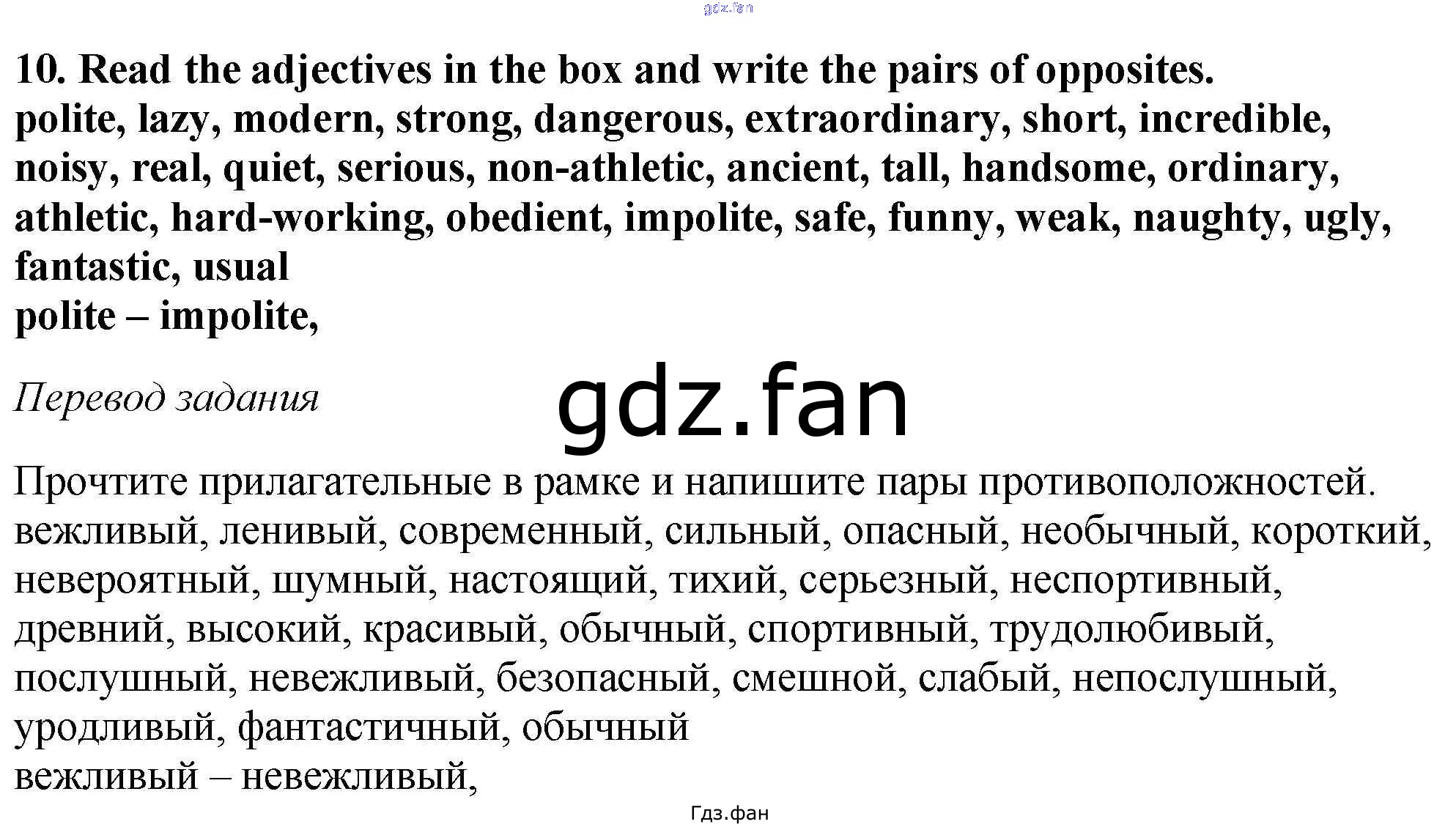 10. Read the adjectives in the box and write the pairs of opposites.
polite, lazy, modern, strong, dangerous, extraordinary, short, incredible, noisy, real, quiet, serious, non-athletic, ancient, tall, handsome, ordinary, athletic, hard-working, obedient, impolite, safe, funny, weak, naughty, ugly, fantastic, usual
polite – impolite,

Перевод задания

Прочтите прилагательные в рамке и напишите пары противоположностей.
вежливый, ленивый, современный, сильный, опасный, необычный, короткий, невероятный, шумный, настоящий, тихий, серьезный, неспортивный, древний, высокий, красивый, обычный, спортивный, трудолюбивый, послушный, невежливый, безопасный, смешной, слабый, непослушный, уродливый, фантастичный, обычный
вежливый – невежливый,

Гдз.фан

gdz.fan